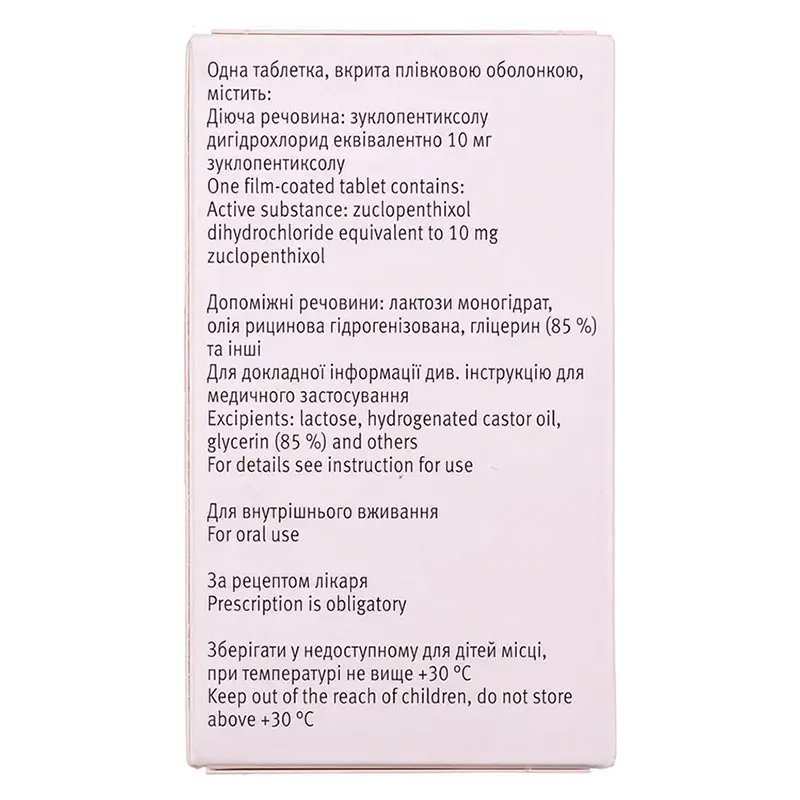 Одна таблетка, вкрита плівковою оболонкою, містить:
Діюча речовина: зуклопентиксолу дигідрохлорид еквівалентно 10 мг зуклопентиксолу
One film-coated tablet contains:
Active substance: zuclopenthixol dihydrochloride equivalent to 10 mg zuclopenthixol

Допоміжні речовини: лактози моногідрат, олія рицинова гідрогенізована, гліцерин (85 %) та інші
Для докладної інформації див. інструкцію для медичного застосування
Excipients: lactose, hydrogenated castor oil, glycerin (85 %) and others
For details see instruction for use

Для внутрішнього вживання
For oral use

За рецептом лікаря
Prescription is obligatory

Зберігати у недоступному для дітей місці, при температурі не вище +30 °C
Keep out of the reach of children, do not store above +30 °C